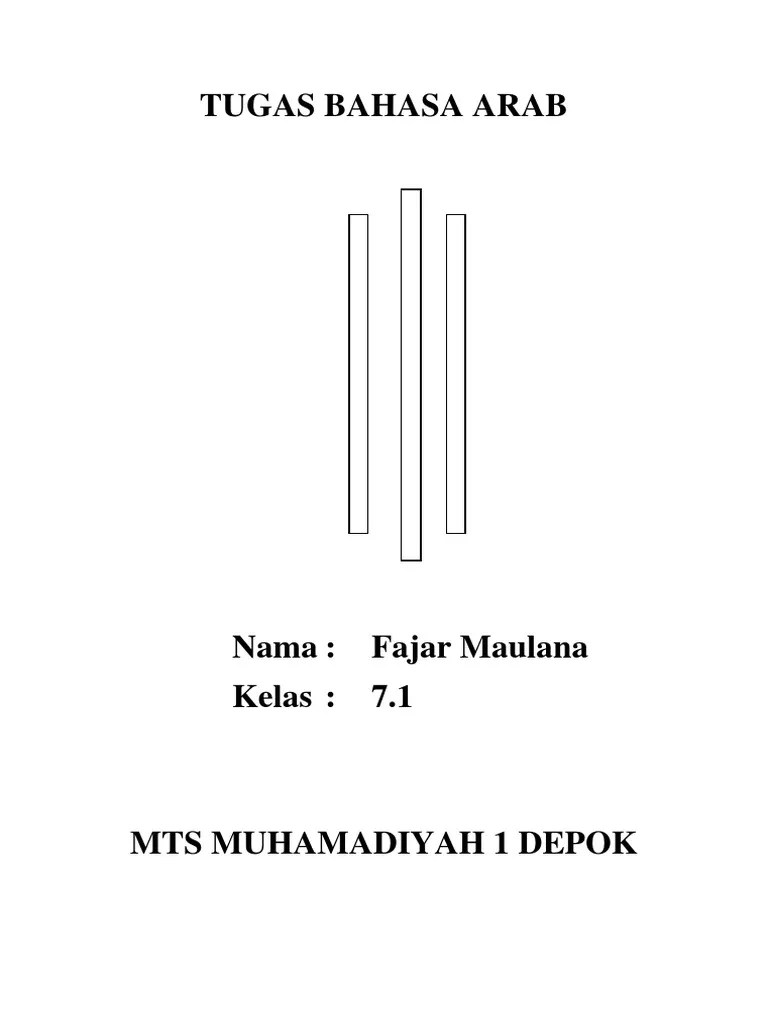 TUGAS BAHASA ARAB

Nama : Fajar Maulana
Kelas : 7.1

MTS MUHAMADIYAH 1 DEPOK